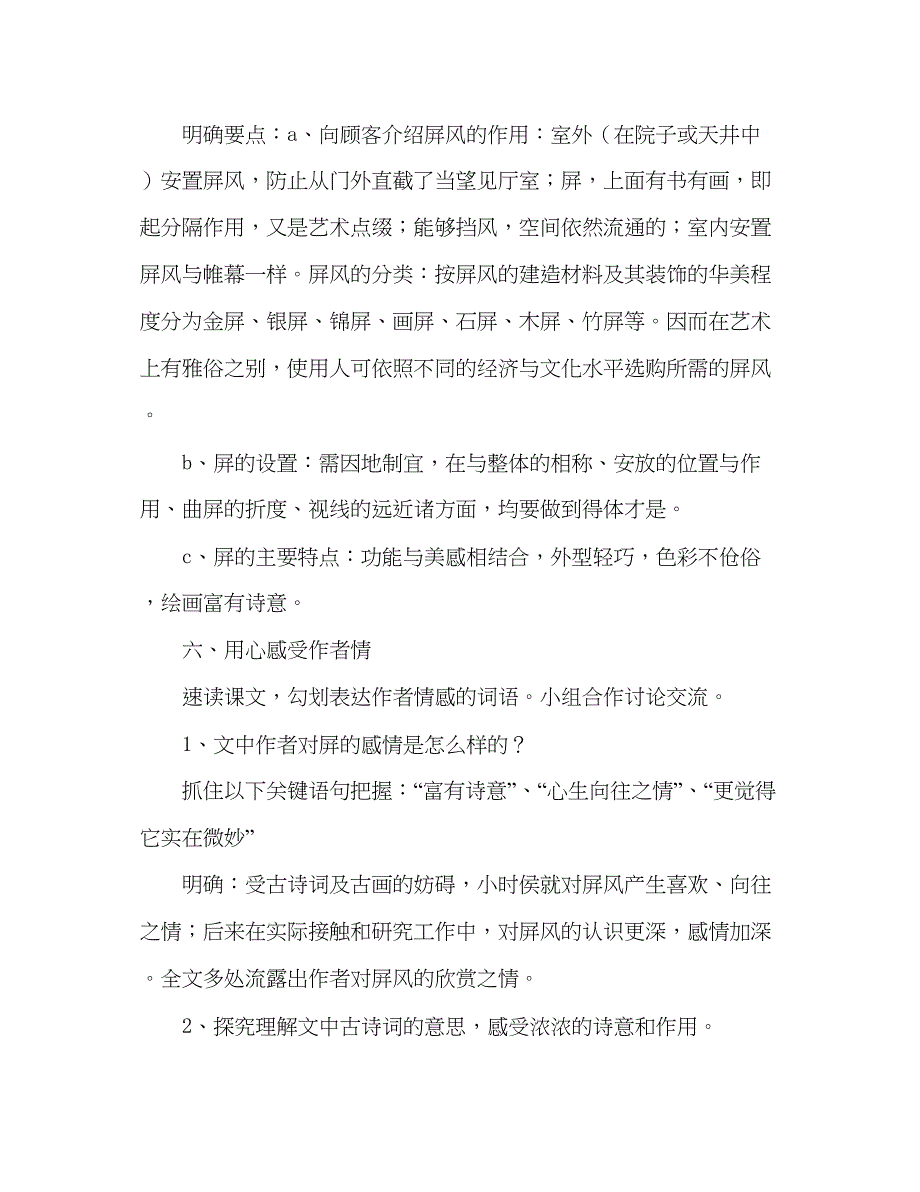 明确要点：a、向顾客介绍屏风的作用：室外（在院子或天井中）安置屏风，防止从门外直截了当望见厅室；屏，上面有书有画，即起分隔作用，又是艺术点缀；能够挡风，空间依然流通的；室内安置屏风与帷幕一样。屏风的分类：按屏风的建造材料及其装饰的华美程度分为金屏、银屏、锦屏、画屏、石屏、木屏、竹屏等。因而在艺术上有雅俗之别，使用人可依照不同的经济与文化水平选购所需的屏风。

b、屏的设置：需因地制宜，在与整体的相称、安放的位置与作用、曲屏的折度、视线的远近诸方面，均要做到得体才是。

c、屏的主要特点：功能与美感相结合，外型轻巧，色彩不伧俗，绘画富有诗意。

六、用心感受作者情

速读课文，勾划表达作者情感的词语。小组合作讨论交流。

1、文中作者对屏的感情是怎么样的？

抓住以下关键语句把握：“富有诗意”、“心生向往之情”、“更觉得它实在微妙”

明确：受古诗词及古画的妨碍，小时侯就对屏风产生喜欢、向往之情；后来在实际接触和研究工作中，对屏风的认识更深，感情加深。全文多处流露出作者对屏风的欣赏之情。

2、探究理解文中古诗词的意思，感受浓浓的诗意和作用。